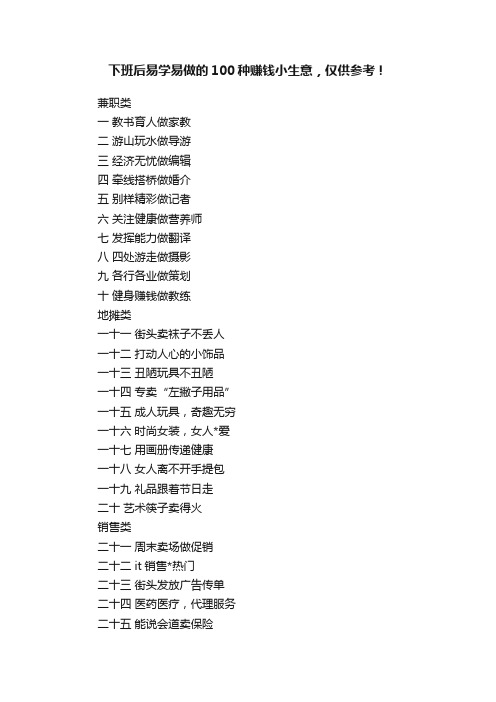 下班后易学易做的100种赚钱小生意，仅供参考！

兼职类
一 教书育人做家教
二 游山玩水做导游
三 经济无忧做编辑
四 牵线搭桥做婚介
五 别样精彩做记者
六 关注健康做营养师
七 发挥能力做翻译
八 四处游走做摄影
九 各行各业做策划
十 健身赚钱做教练
地摊类
一十一 街头卖袜子不丢人
一十二 打动人心的小饰品
一十三 丑陋玩具不丑陋
一十四 专卖“左撇子用品”
一十五 成人玩具，奇趣无穷
一十六 时尚女装，女人*爱
一十七 用画册传递健康
一十八 女人离不开手提包
一十九 礼品跟着节日走
二十 艺术筷子卖得火
销售类
二十一 周末卖场做促销
二十二 it 销售*热门
二十三 街头发放广告传单
二十四 医药医疗，代理服务
二十五 能说会道卖保险